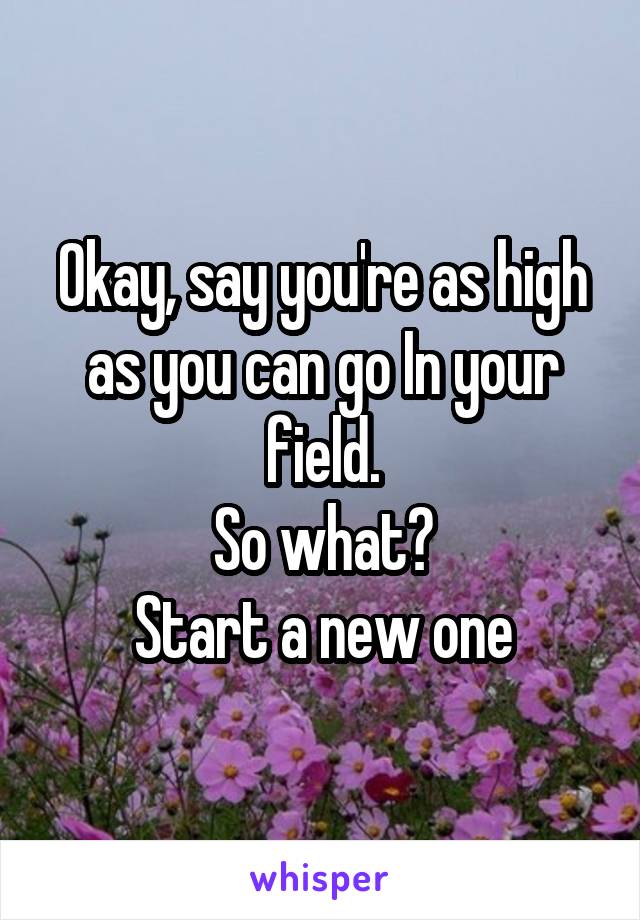 Okay, say you're as high as you can go In your field.
So what?
Start a new one

whisper